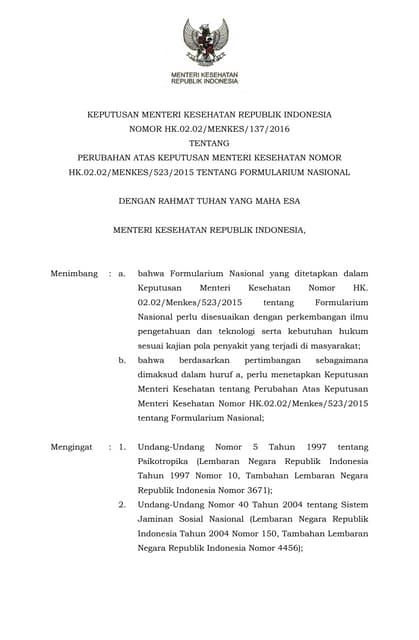 MENTERI KESEHATAN
REPUBLIK INDONESIA

KEPUTUSAN MENTERI KESEHATAN REPUBLIK INDONESIA
NOMOR HK.02.02/MENKES/137/2016
TENTANG
PERUBAHAN ATAS KEPUTUSAN MENTERI KESEHATAN NOMOR HK.02.02/MENKES/523/2015 TENTANG FORMULARIUM NASIONAL

DENGAN RAHMAT TUHAN YANG MAHA ESA

MENTERI KESEHATAN REPUBLIK INDONESIA,

Menimbang : a. bahwa Formularium Nasional yang ditetapkan dalam Keputusan Menteri Kesehatan Nomor HK. 02.02/Menkes/523/2015 tentang Formularium Nasional perlu disesuaikan dengan perkembangan ilmu pengetahuan dan teknologi serta kebutuhan hukum sesuai kajian pola penyakit yang terjadi di masyarakat;

b. bahwa berdasarkan pertimbangan sebagaimana dimaksud dalam huruf a, perlu menetapkan Keputusan Menteri Kesehatan tentang Perubahan Atas Keputusan Menteri Kesehatan Nomor HK.02.02/Menkes/523/2015 tentang Formularium Nasional;

Mengingat : 1. Undang-Undang Nomor 5 Tahun 1997 tentang Psikotropika (Lembaran Negara Republik Indonesia Tahun 1997 Nomor 10, Tambahan Lembaran Negara Republik Indonesia Nomor 3671);

2. Undang-Undang Nomor 40 Tahun 2004 tentang Sistem Jaminan Sosial Nasional (Lembaran Negara Republik Indonesia Tahun 2004 Nomor 150, Tambahan Lembaran Negara Republik Indonesia Nomor 4456);